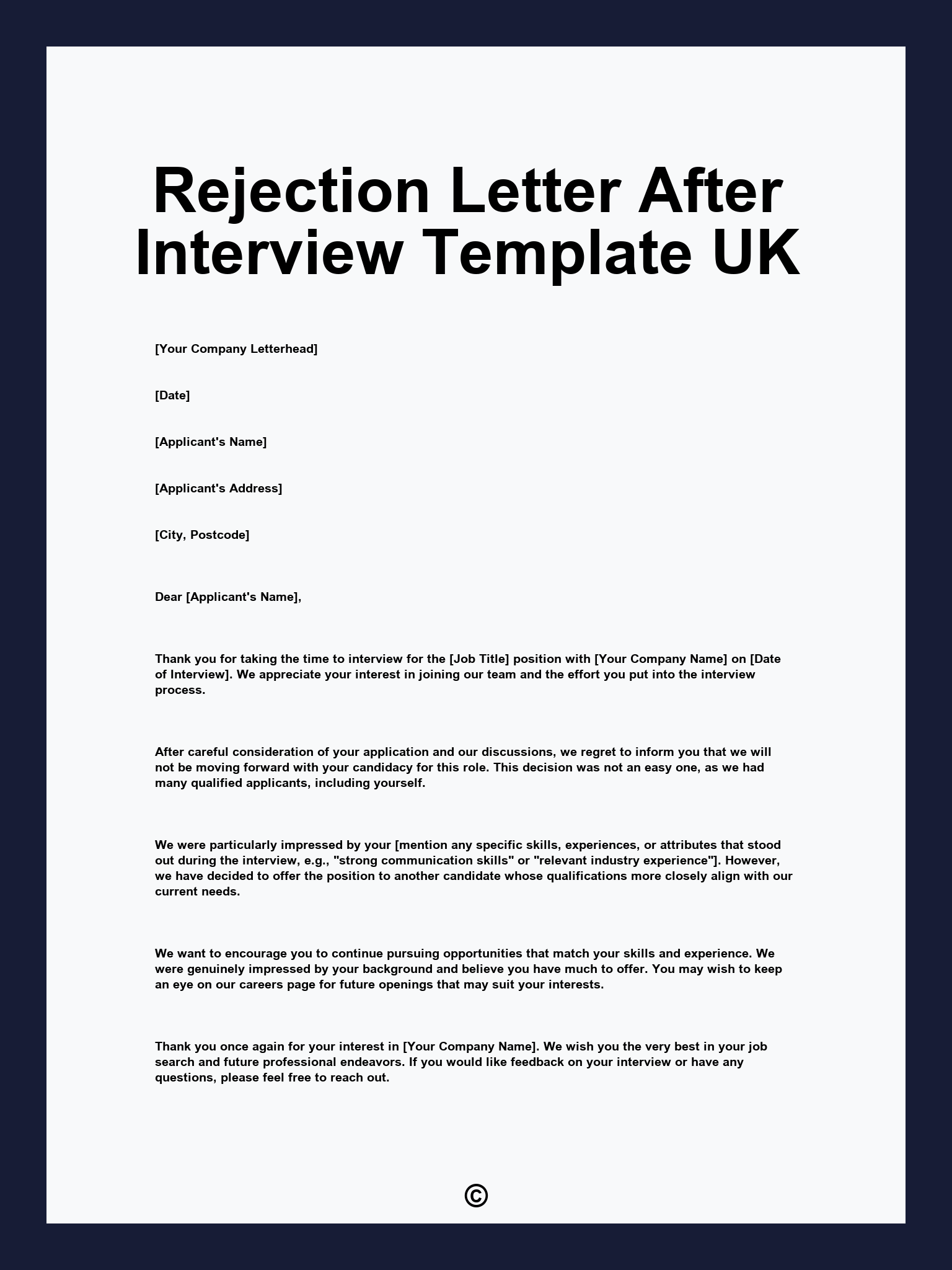 Rejection Letter After Interview Template UK

[Your Company Letterhead]

[Date]

[Applicant's Name]

[Applicant's Address]

[City, Postcode]

Dear [Applicant's Name],

Thank you for taking the time to interview for the [Job Title] position with [Your Company Name] on [Date of Interview]. We appreciate your interest in joining our team and the effort you put into the interview process.

After careful consideration of your application and our discussions, we regret to inform you that we will not be moving forward with your candidacy for this role. This decision was not an easy one, as we had many qualified applicants, including yourself.

We were particularly impressed by your [mention any specific skills, experiences, or attributes that stood out during the interview, e.g., "strong communication skills" or "relevant industry experience"]. However, we have decided to offer the position to another candidate whose qualifications more closely align with our current needs.

We want to encourage you to continue pursuing opportunities that match your skills and experience. We were genuinely impressed by your background and believe you have much to offer. You may wish to keep an eye on our careers page for future openings that may suit your interests.

Thank you once again for your interest in [Your Company Name]. We wish you the very best in your job search and future professional endeavors. If you would like feedback on your interview or have any questions, please feel free to reach out.

©